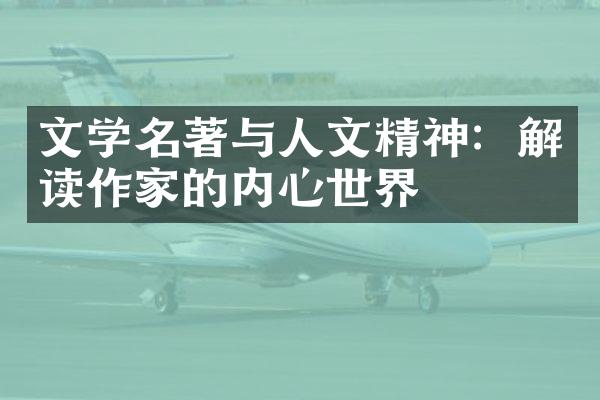 文学名著与人文精神：解读作家的内心世界